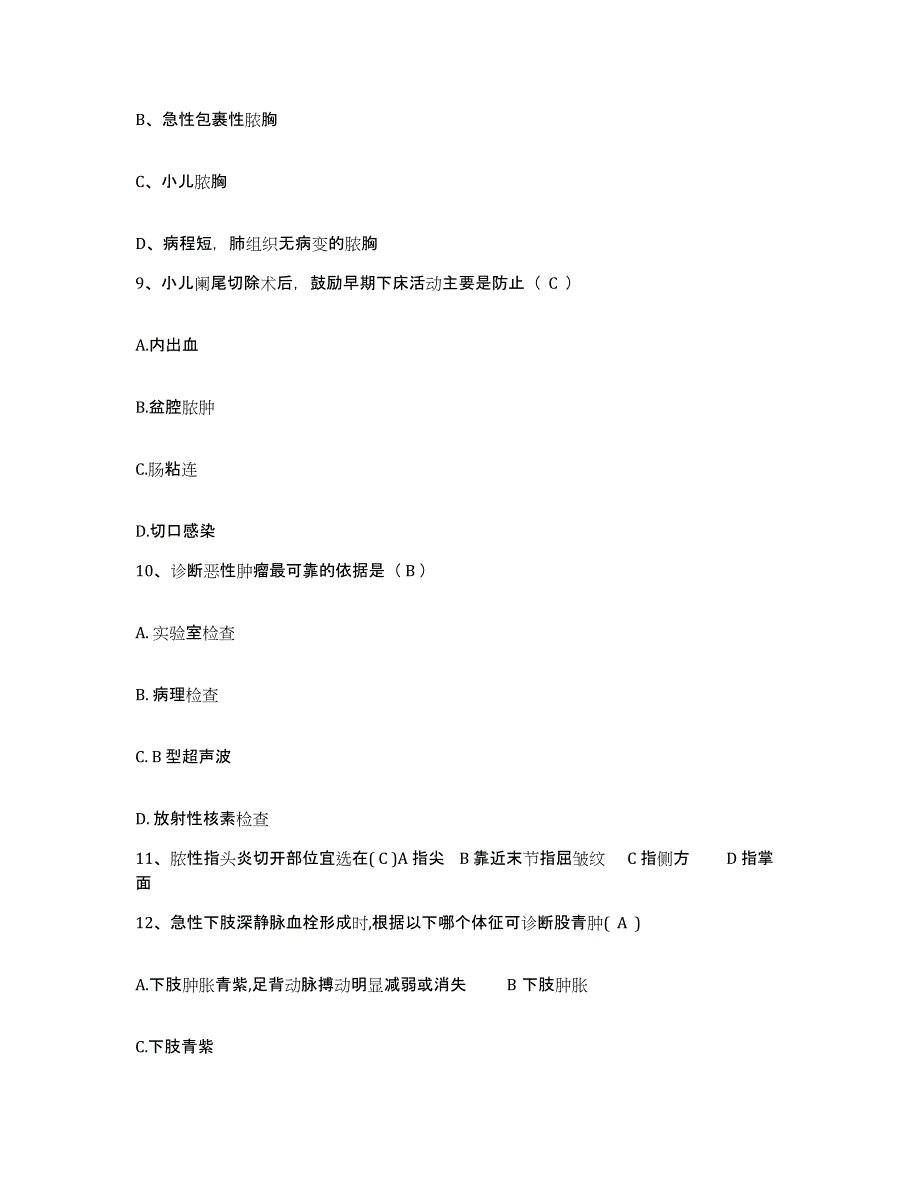 B、急性包裹性脓胸

C、小儿脓胸

D、病程短，肺组织无病变的脓胸

9、小儿阑尾切除术后，鼓励早期下床活动主要是防止（ C ）

A.内出血

B.盆腔脓肿

C.肠粘连

D.切口感染

10、诊断恶性肿瘤最可靠的依据是（ B ）

A. 实验室检查

B. 病理检查

C. B 型超声波

D. 放射性核素检查

11、脓性指头炎切开部位宜选在( C )A 指尖 B 靠近末节指屈皱纹 C 指侧方 D 指掌面

12、急性下肢深静脉血栓形成时,根据以下哪个体征可诊断股青肿( A )

A.下肢肿胀青紫,足背动脉搏动明显减弱或消失 B 下肢肿胀

C.下肢青紫